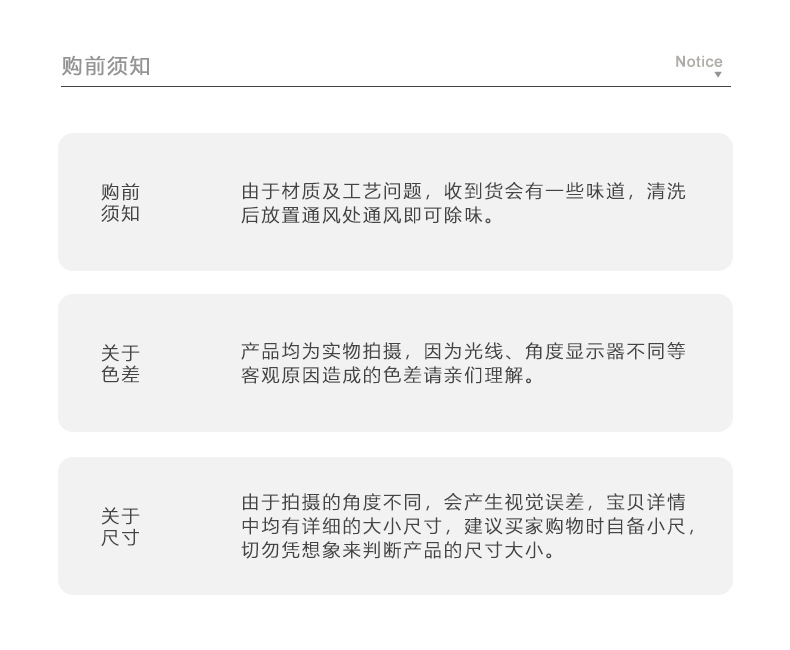 购前须知

Notice

购前
须知

由于材质及工艺问题，收到货会有一些味道，清洗后放置通风处通风即可除味。

关于
色差

产品均为实物拍摄，因为光线、角度显示器不同等客观原因造成的色差请亲们理解。

关于
尺寸

由于拍摄的角度不同，会产生视觉误差，宝贝详情中均有详细的大小尺寸，建议买家购物时自备小尺，切勿凭想象来判断产品的尺寸大小。